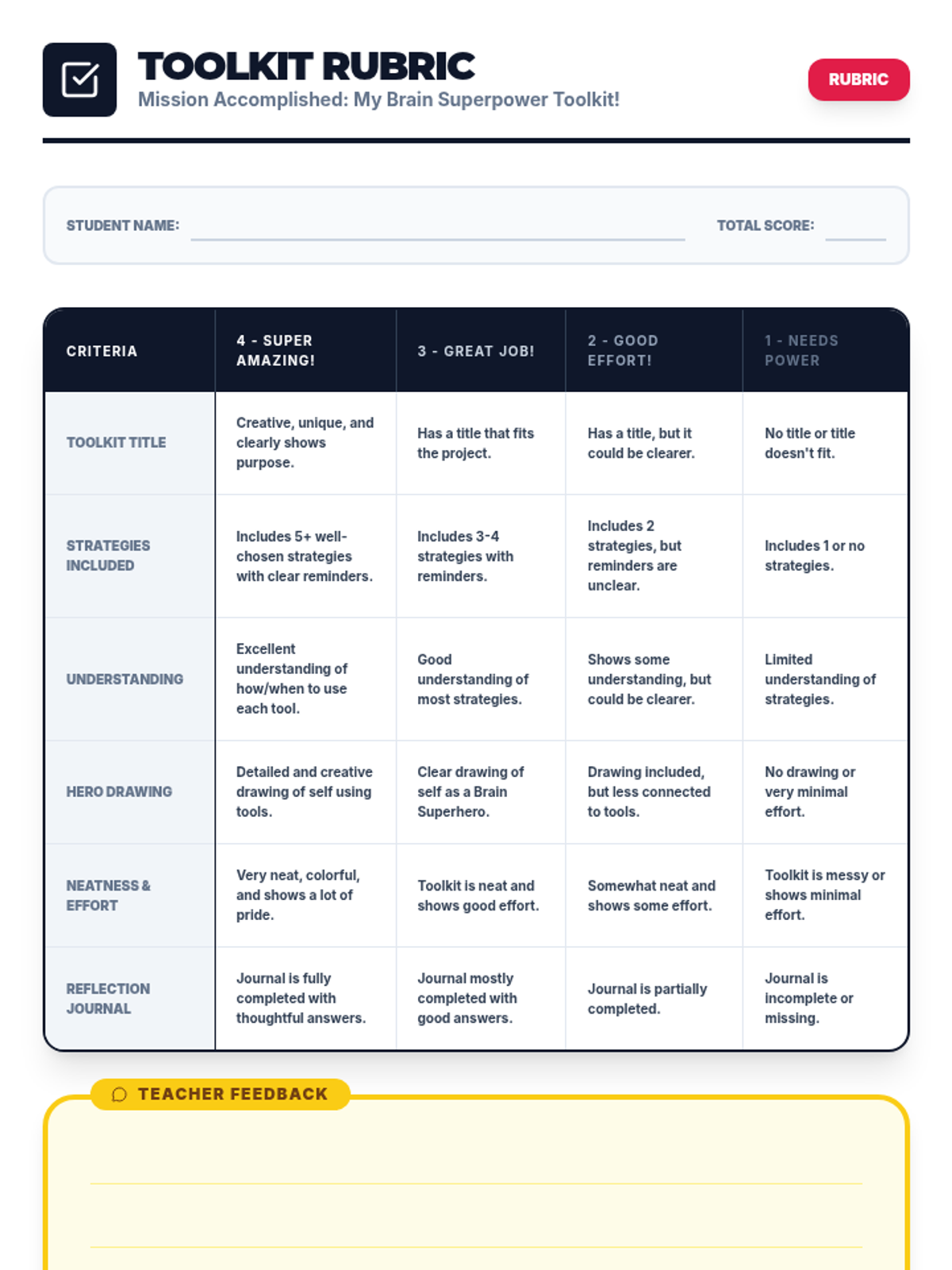 TOOLKIT RUBRIC
Mission Accomplished: My Brain Superpower Toolkit!

RUBRIC

STUDENT NAME:
TOTAL SCORE:

| CRITERIA | 4 - SUPER AMAZING! | 3 - GREAT JOB! | 2 - GOOD EFFORT! | 1 - NEEDS POWER |
|---|---|---|---|---|
| TOOLKIT TITLE | Creative, unique, and clearly shows purpose. | Has a title that fits the project. | Has a title, but it could be clearer. | No title or title doesn't fit. |
| STRATEGIES INCLUDED | Includes 5+ well-chosen strategies with clear reminders. | Includes 3-4 strategies with reminders. | Includes 2 strategies, but reminders are unclear. | Includes 1 or no strategies. |
| UNDERSTANDING | Excellent understanding of how/when to use each tool. | Good understanding of most strategies. | Shows some understanding, but could be clearer. | Limited understanding of strategies. |
| HERO DRAWING | Detailed and creative drawing of self using tools. | Clear drawing of self as a Brain Superhero. | Drawing included, but less connected to tools. | No drawing or very minimal effort. |
| NEATNESS & EFFORT | Very neat, colorful, and shows a lot of pride. | Toolkit is neat and shows good effort. | Somewhat neat and shows some effort. | Toolkit is messy or shows minimal effort. |
| REFLECTION JOURNAL | Journal is fully completed with thoughtful answers. | Journal mostly completed with good answers. | Journal is partially completed. | Journal is incomplete or missing. |

TEACHER FEEDBACK